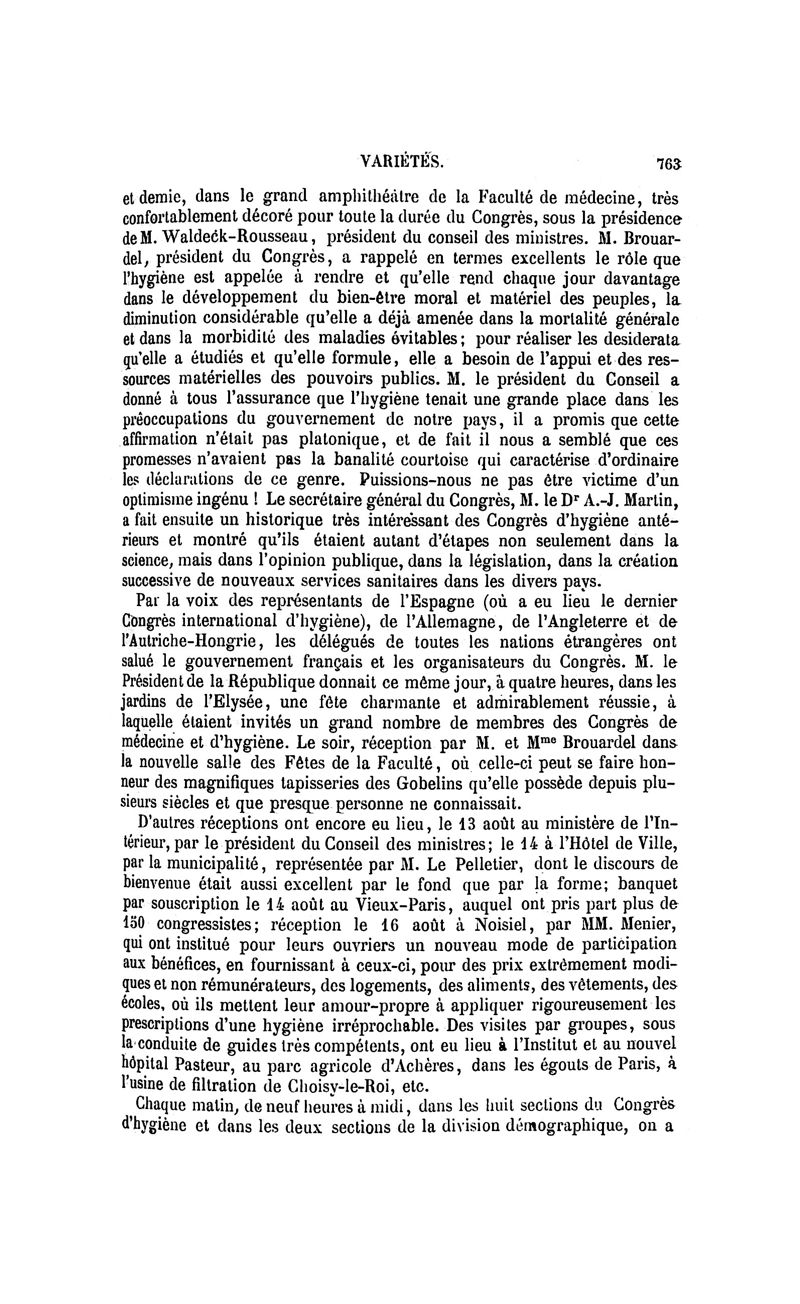 VARIÉTÉS. 763

et demie, dans le grand amphithéâtre de la Faculté de médecine, très confortablement décoré pour toute la durée du Congrès, sous la présidence de M. Waldeck-Rousseau, président du conseil des ministres. M. Brouardel, président du Congrès, a rappelé en termes excellents le rôle que l'hygiène est appelée à rendre et qu'elle rend chaque jour davantage dans le développement du bien-être moral et matériel des peuples, la diminution considérable qu'elle a déjà amenée dans la mortalité générale et dans la morbidité des maladies évitables; pour réaliser les desiderata qu'elle a étudiés et qu'elle formule, elle a besoin de l'appui et des ressources matérielles des pouvoirs publics. M. le président du Conseil a donné à tous l'assurance que l'hygiène tenait une grande place dans les préoccupations du gouvernement de notre pays, il a promis que cette affirmation n'était pas platonique, et de fait il nous a semblé que ces promesses n'avaient pas la banalité courtoise qui caractérise d'ordinaire les déclarations de ce genre. Puissions-nous ne pas être victime d'un optimisme ingénu ! Le secrétaire général du Congrès, M. le Dr A.-J. Martin, a fait ensuite un historique très intéressant des Congrès d'hygiène antérieurs et montré qu'ils étaient autant d'étapes non seulement dans la science, mais dans l'opinion publique, dans la législation, dans la création successive de nouveaux services sanitaires dans les divers pays.

Par la voix des représentants de l'Espagne (où a eu lieu le dernier Congrès international d'hygiène), de l'Allemagne, de l'Angleterre et de l'Autriche-Hongrie, les délégués de toutes les nations étrangères ont salué le gouvernement français et les organisateurs du Congrès. M. le Président de la République donnait ce même jour, à quatre heures, dans les jardins de l'Elysée, une fête charmante et admirablement réussie, à laquelle étaient invités un grand nombre de membres des Congrès de médecine et d'hygiène. Le soir, réception par M. et Mme Brouardel dans la nouvelle salle des Fêtes de la Faculté, où celle-ci peut se faire honneur des magnifiques tapisseries des Gobelins qu'elle possède depuis plusieurs siècles et que presque personne ne connaissait.

D'autres réceptions ont encore eu lieu, le 13 août au ministère de l'Intérieur, par le président du Conseil des ministres; le 14 à l'Hôtel de Ville, par la municipalité, représentée par M. Le Pelletier, dont le discours de bienvenue était aussi excellent par le fond que par la forme; banquet par souscription le 14 août au Vieux-Paris, auquel ont pris part plus de 150 congressistes; réception le 16 août à Noisiel, par MM. Menier, qui ont institué pour leurs ouvriers un nouveau mode de participation aux bénéfices, en fournissant à ceux-ci, pour des prix extrêmement modiques et non rémunérateurs, des logements, des aliments, des vêtements, des écoles, où ils mettent leur amour-propre à appliquer rigoureusement les prescriptions d'une hygiène irréprochable. Des visites par groupes, sous la conduite de guides très compétents, ont eu lieu à l'Institut et au nouvel hôpital Pasteur, au parc agricole d'Achères, dans les égouts de Paris, à l'usine de filtration de Choisy-le-Roi, etc.

Chaque matin, de neuf heures à midi, dans les huit sections du Congrès d'hygiène et dans les deux sections de la division démographique, on a